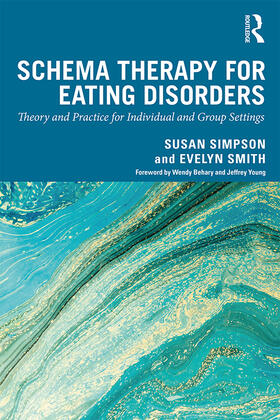 ROUTLEDGE

SCHEMA THERAPY FOR EATING DISORDERS

Theory and Practice for Individual and Group Settings

SUSAN SIMPSON and EVELYN SMITH

Foreword by Wendy Behary and Jeffrey Young